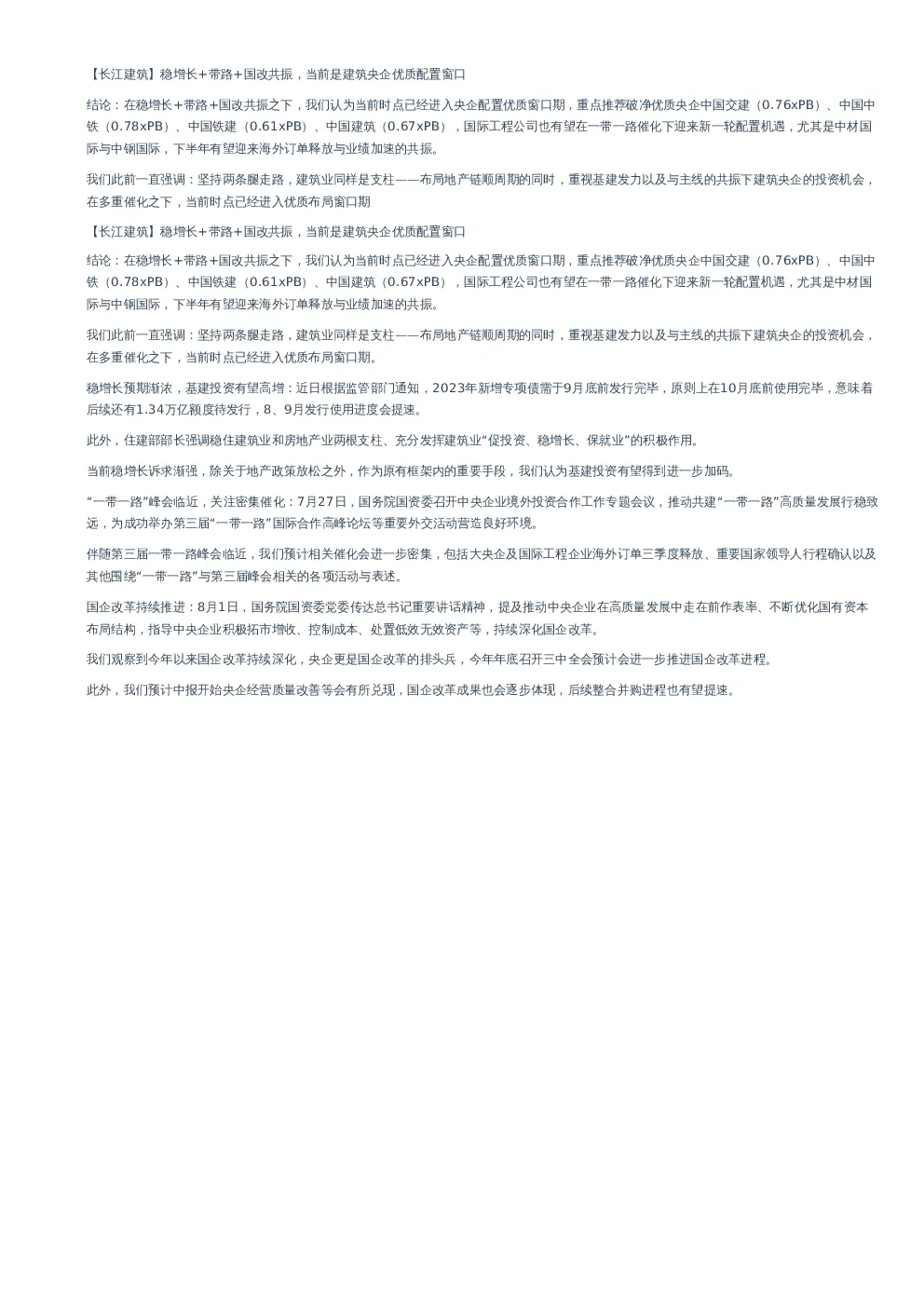 【长江建筑】稳增长+带路+国改共振，当前是建筑央企优质配置窗口

结论：在稳增长+带路+国改共振之下，我们认为当前时点已经进入央企配置优质窗口期，重点推荐破净优质央企中国交建（0.76xPB）、中国中铁（0.78xPB）、中国铁建（0.61xPB）、中国建筑（0.67xPB），国际工程公司也有望在一带一路催化下迎来新一轮配置机遇，尤其是中材国际与中钢国际，下半年有望迎来海外订单释放与业绩加速的共振。

我们此前一直强调：坚持两条腿走路，建筑业同样是支柱——布局地产链顺周期的同时，重视基建发力以及与主线的共振下建筑央企的投资机会，在多重催化之下，当前时点已经进入优质布局窗口期

【长江建筑】稳增长+带路+国改共振，当前是建筑央企优质配置窗口

结论：在稳增长+带路+国改共振之下，我们认为当前时点已经进入央企配置优质窗口期，重点推荐破净优质央企中国交建（0.76xPB）、中国中铁（0.78xPB）、中国铁建（0.61xPB）、中国建筑（0.67xPB），国际工程公司也有望在一带一路催化下迎来新一轮配置机遇，尤其是中材国际与中钢国际，下半年有望迎来海外订单释放与业绩加速的共振。

我们此前一直强调：坚持两条腿走路，建筑业同样是支柱——布局地产链顺周期的同时，重视基建发力以及与主线的共振下建筑央企的投资机会，在多重催化之下，当前时点已经进入优质布局窗口期。

稳增长预期渐浓，基建投资有望高增：近日根据监管部门通知，2023年新增专项债需于9月底前发行完毕，原则上在10月底前使用完毕，意味着后续还有1.34万亿额度待发行，8、9月发行使用进度会提速。

此外，住建部部长强调稳住建筑业和房地产业两根支柱、充分发挥建筑业“促投资、稳增长、保就业”的积极作用。

当前稳增长诉求渐强，除关于地产政策放松之外，作为原有框架内的重要手段，我们认为基建投资有望得到进一步加码。

“一带一路”峰会临近，关注密集催化：7月27日，国务院国资委召开中央企业境外投资合作工作专题会议，推动共建“一带一路”高质量发展行稳致远，为成功举办第三届“一带一路”国际合作高峰论坛等重要外交活动营造良好环境。

伴随第三届一带一路峰会临近，我们预计相关催化会进一步密集，包括大央企及国际工程企业海外订单三季度释放、重要国家领导人行程确认以及其他围绕“一带一路”与第三届峰会相关的各项活动与表述。

国企改革持续推进：8月1日，国务院国资委党委传达总书记重要讲话精神，提及推动中央企业在高质量发展中走在前作表率、不断优化国有资本布局结构，指导中央企业积极拓市增收、控制成本、处置低效无效资产等，持续深化国企改革。

我们观察到今年以来国企改革持续深化，央企更是国企改革的排头兵，今年年底召开三中全会预计会进一步推进国企改革进程。

此外，我们预计中报开始央企经营质量改善等会有所兑现，国企改革成果也会逐步体现，后续整合并购进程也有望提速。